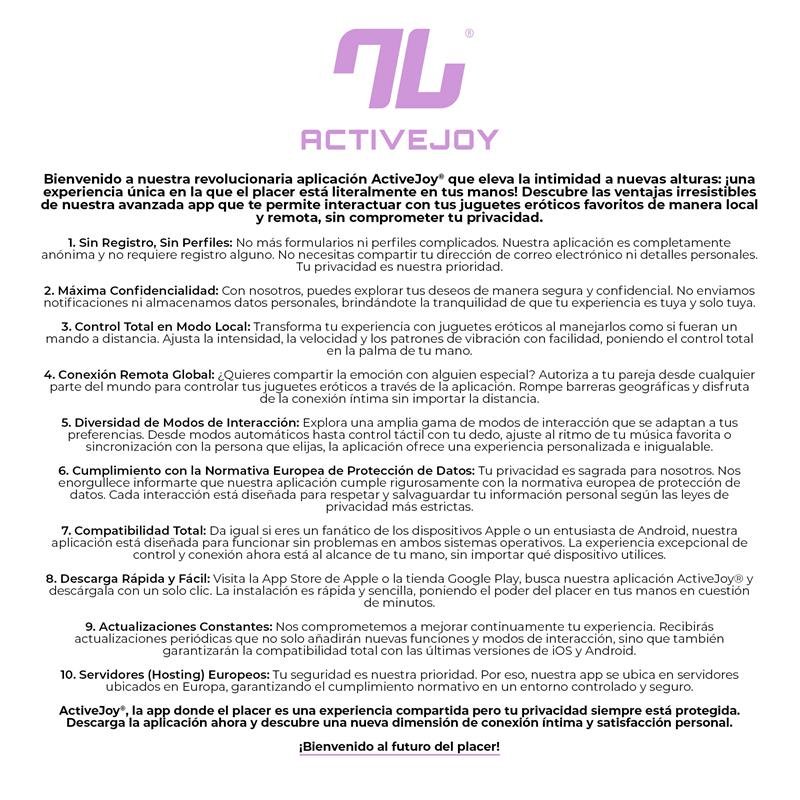 ®

ACTIVEJOY

Bienvenido a nuestra revolucionaria aplicación ActiveJoy® que eleva la intimidad a nuevas alturas: ¡una experiencia única en la que el placer está literalmente en tus manos! Descubre las ventajas irresistibles de nuestra avanzada app que te permite interactuar con tus juguetes eróticos favoritos de manera local y remota, sin comprometer tu privacidad.

1. Sin Registro, Sin Perfiles: No más formularios ni perfiles complicados. Nuestra aplicación es completamente anónima y no requiere registro alguno. No necesitas compartir tu dirección de correo electrónico ni detalles personales. Tu privacidad es nuestra prioridad.

2. Máxima Confidencialidad: Con nosotros, puedes explorar tus deseos de manera segura y confidencial. No enviamos notificaciones ni almacenamos datos personales, brindándote la tranquilidad de que tu experiencia es tuya y solo tuya.

3. Control Total en Modo Local: Transforma tu experiencia con juguetes eróticos al manejarlos como si fueran un mando a distancia. Ajusta la intensidad, la velocidad y los patrones de vibración con facilidad, poniendo el control total en la palma de tu mano.

4. Conexión Remota Global: ¿Quieres compartir la emoción con alguien especial? Autoriza a tu pareja desde cualquier parte del mundo para controlar tus juguetes eróticos a través de la aplicación. Rompe barreras geográficas y disfruta de la conexión íntima sin importar la distancia.

5. Diversidad de Modos de Interacción: Explora una amplia gama de modos de interacción que se adaptan a tus preferencias. Desde modos automáticos hasta control táctil con tu dedo, ajuste al ritmo de tu música favorita o sincronización con la persona que elijas, la aplicación ofrece una experiencia personalizada e inigualable.

6. Cumplimiento con la Normativa Europea de Protección de Datos: Tu privacidad es sagrada para nosotros. Nos enorgullece informarte que nuestra aplicación cumple rigurosamente con la normativa europea de protección de datos. Cada interacción está diseñada para respetar y salvaguardar tu información personal según las leyes de privacidad más estrictas.

7. Compatibilidad Total: Da igual si eres un fanático de los dispositivos Apple o un entusiasta de Android, nuestra aplicación está diseñada para funcionar sin problemas en ambos sistemas operativos. La experiencia excepcional de control y conexión ahora está al alcance de tu mano, sin importar qué dispositivo utilices.

8. Descarga Rápida y Fácil: Visita la App Store de Apple o la tienda Google Play, busca nuestra aplicación ActiveJoy® y descárgala con un solo clic. La instalación es rápida y sencilla, poniendo el poder del placer en tus manos en cuestión de minutos.

9. Actualizaciones Constantes: Nos comprometemos a mejorar continuamente tu experiencia. Recibirás actualizaciones periódicas que no solo añadirán nuevas funciones y modos de interacción, sino que también garantizarán la compatibilidad total con las últimas versiones de iOS y Android.

10. Servidores (Hosting) Europeos: Tu seguridad es nuestra prioridad. Por eso, nuestra app se ubica en servidores ubicados en Europa, garantizando el cumplimiento normativo en un entorno controlado y seguro.

ActiveJoy®, la app donde el placer es una experiencia compartida pero tu privacidad siempre está protegida. Descarga la aplicación ahora y descubre una nueva dimensión de conexión íntima y satisfacción personal.

¡Bienvenido al futuro del placer!